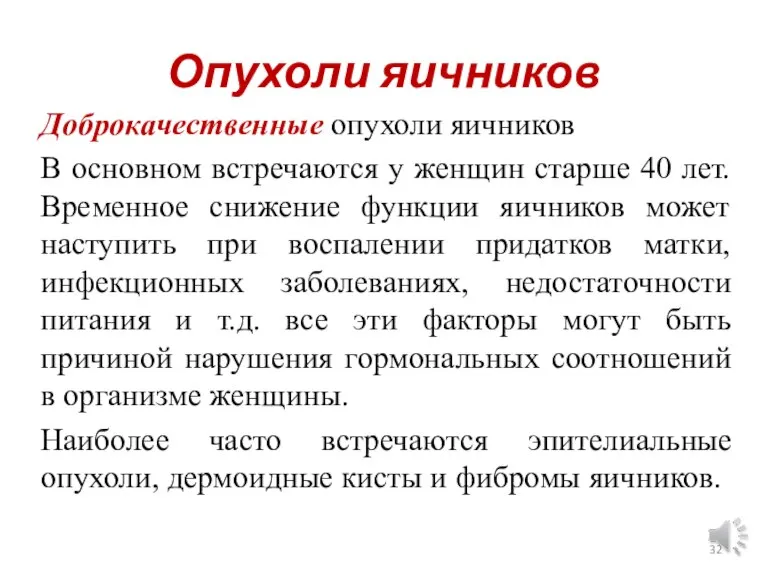 Опухоли яичников

Доброкачественные опухоли яичников

В основном встречаются у женщин старше 40 лет. Временное снижение функции яичников может наступить при воспалении придатков матки, инфекционных заболеваниях, недостаточности питания и т.д. все эти факторы могут быть причиной нарушения гормональных соотношений в организме женщины.

Наиболее часто встречаются эпителиальные опухоли, дермоидные кисты и фибромы яичников.

32